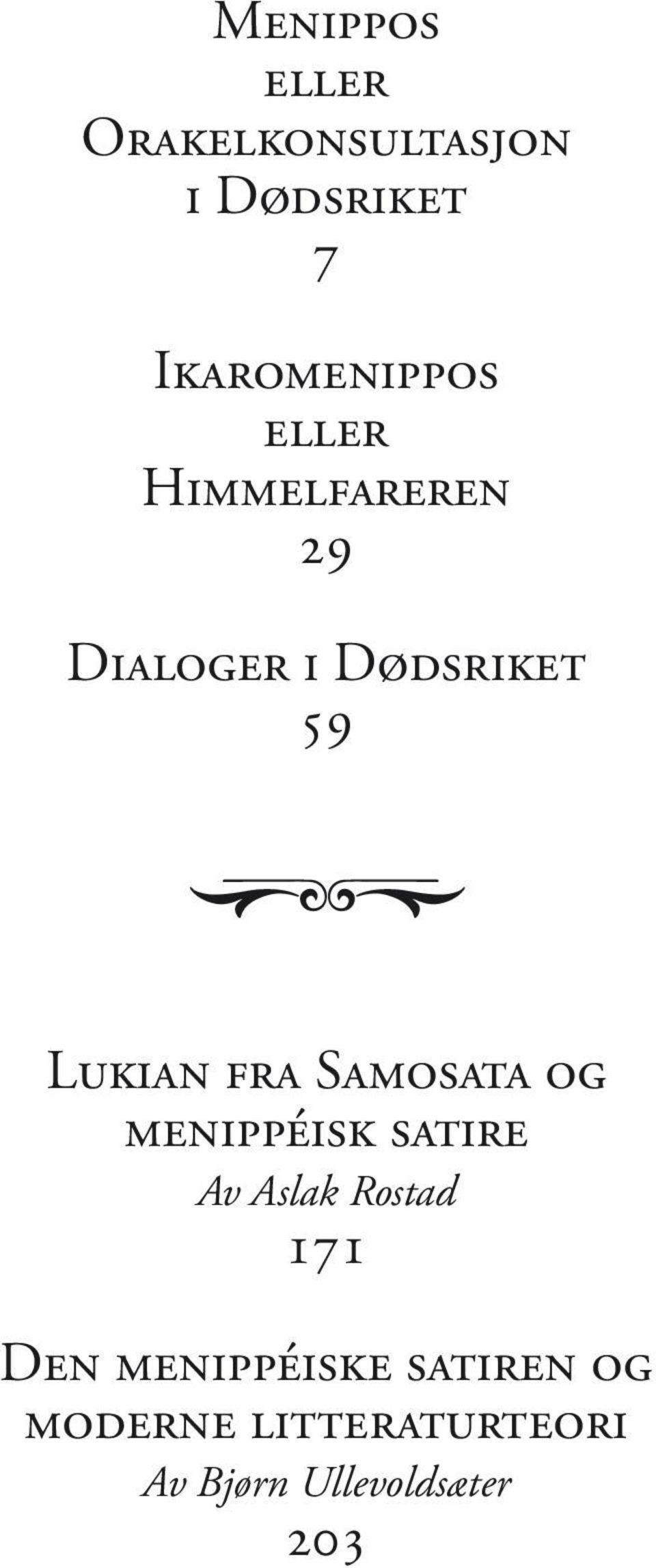 Menippos
eller
Orakelkonsultasjon
i Dødsriket
7

Ikaromenippos
eller
Himmelfareren
29

Dialoger i Dødsriket
59

Lukian fra Samosata og
menippéisk satire
Av Aslak Rostad
171

Den menippéiske satiren og
moderne litteraturteori
Av Bjørn Ullevoldsæter
203